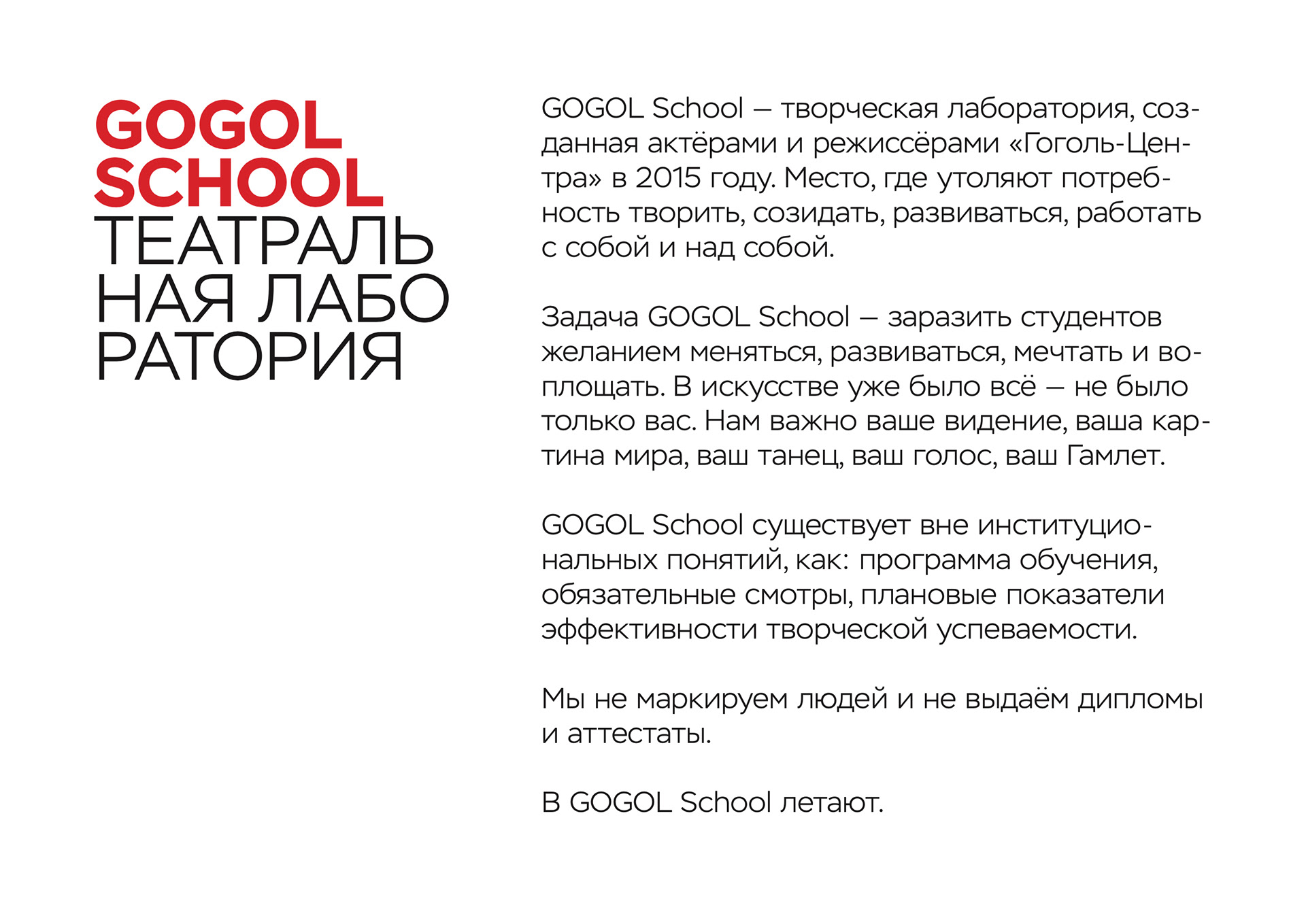 GOGOL SCHOOL ТЕАТРАЛЬНАЯ ЛАБОРАТОРИЯ

GOGOL School — творческая лаборатория, созданная актёрами и режиссёрами «Гоголь-Центра» в 2015 году. Место, где утоляют потребность творить, созидать, развиваться, работать с собой и над собой.

Задача GOGOL School — заразить студентов желанием меняться, развиваться, мечтать и воплощать. В искусстве уже было всё — не было только вас. Нам важно ваше видение, ваша картина мира, ваш танец, ваш голос, ваш Гамлет.

GOGOL School существует вне институциональных понятий, как: программа обучения, обязательные смотры, плановые показатели эффективности творческой успеваемости.

Мы не маркируем людей и не выдаём дипломы и аттестаты.

В GOGOL School летают.